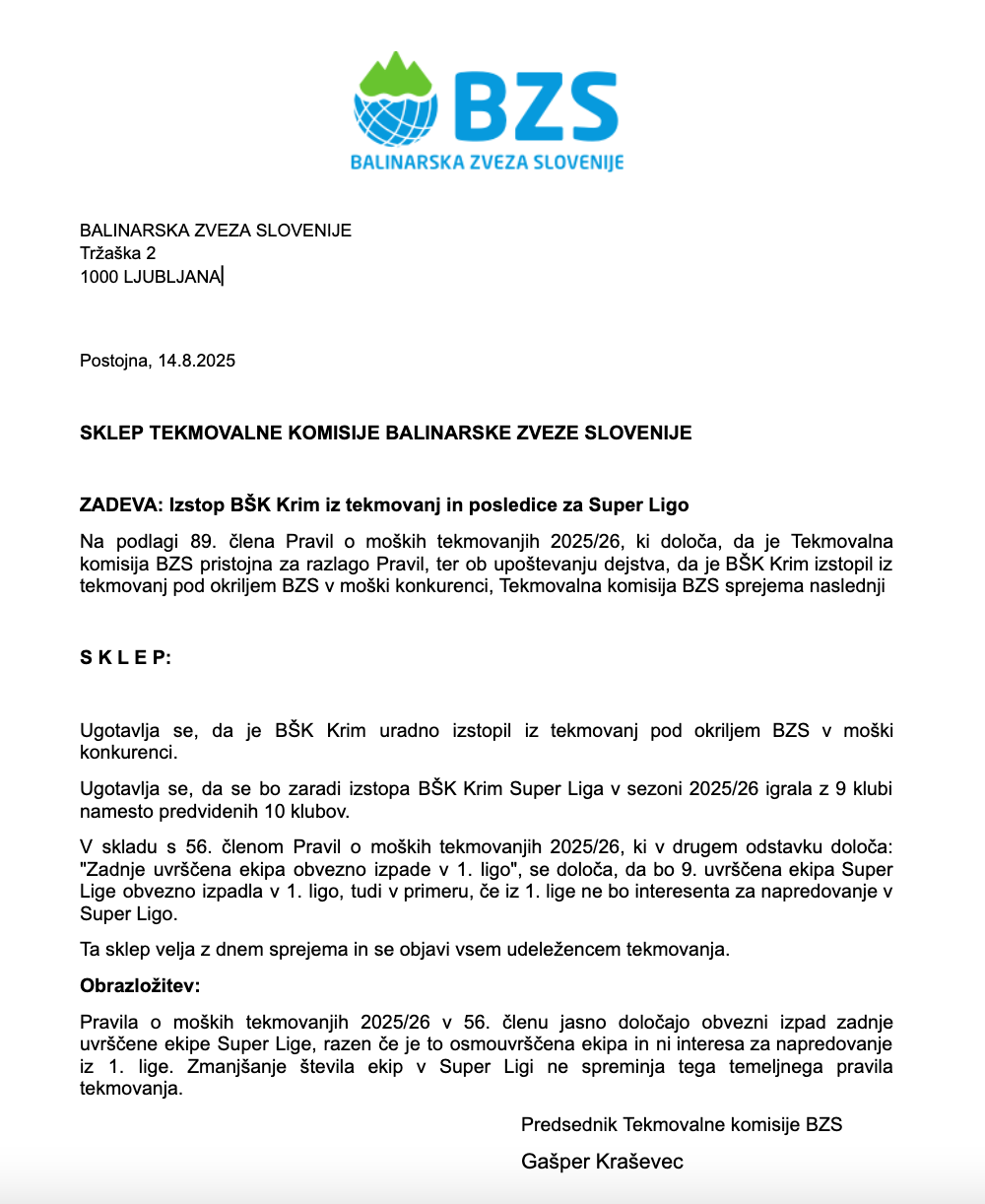 BZS
BALINARSKA ZVEZA SLOVENIJE

BALINARSKA ZVEZA SLOVENIJE
Tržaška 2
1000 LJUBLJANA

Postojna, 14.8.2025

SKLEP TEKMOVALNE KOMISIJE BALINARSKE ZVEZE SLOVENIJE

ZADEVA: Izstop BŠK Krim iz tekmovanj in posledice za Super Ligo

Na podlagi 89. člena Pravil o moških tekmovanjih 2025/26, ki določa, da je Tekmovalna komisija BZS pristojna za razlago Pravil, ter ob upoštevanju dejstva, da je BŠK Krim izstopil iz tekmovanj pod okriljem BZS v moški konkurenci, Tekmovalna komisija BZS sprejema naslednji

S K L E P:

Ugotavlja se, da je BŠK Krim uradno izstopil iz tekmovanj pod okriljem BZS v moški konkurenci.

Ugotavlja se, da se bo zaradi izstopa BŠK Krim Super Liga v sezoni 2025/26 igrala z 9 klubi namesto predvidenih 10 klubov.

V skladu s 56. členom Pravil o moških tekmovanjih 2025/26, ki v drugem odstavku določa: "Zadnje uvrščena ekipa obvezno izpade v 1. ligo", se določa, da bo 9. uvrščena ekipa Super Lige obvezno izpadla v 1. ligo, tudi v primeru, če iz 1. lige ne bo interesenta za napredovanje v Super Ligo.

Ta sklep velja z dnem sprejema in se objavi vsem udeležencem tekmovanja.

Obrazložitev:

Pravila o moških tekmovanjih 2025/26 v 56. členu jasno določajo obvezni izpad zadnje uvrščene ekipe Super Lige, razen če je to osmouvrščena ekipa in ni interesa za napredovanje iz 1. lige. Zmanjšanje števila ekip v Super Ligi ne spreminja tega temeljnega pravila tekmovanja.

Predsednik Tekmovalne komisije BZS

Gašper Kraševec